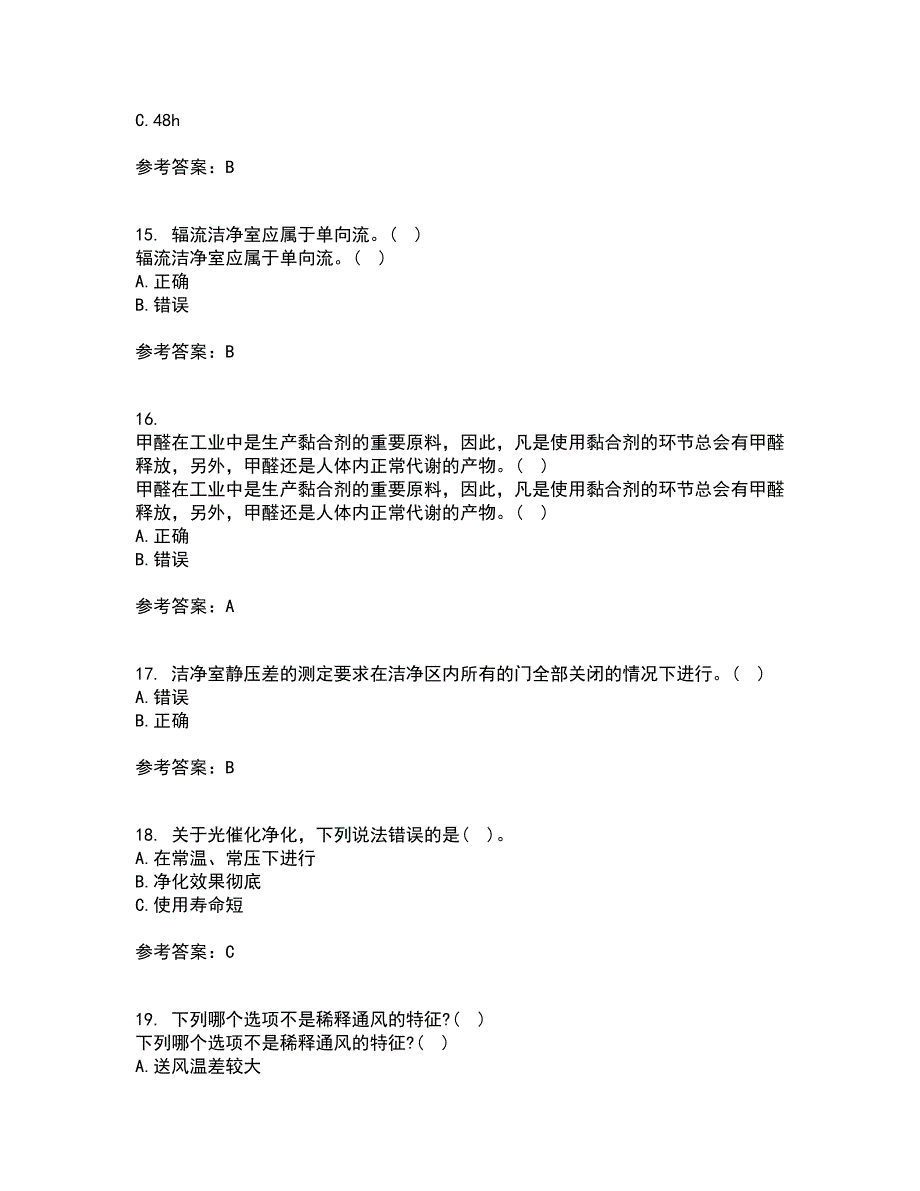 C. 48h

参考答案：B

15. 辐流洁净室应属于单向流。（ ）
辐流洁净室应属于单向流。（ ）
A. 正确
B. 错误

参考答案：B

16.
甲醛在工业中是生产黏合剂的重要原料，因此，凡是使用黏合剂的环节总会有甲醛释放，另外，甲醛还是人体内正常代谢的产物。（ ）
甲醛在工业中是生产黏合剂的重要原料，因此，凡是使用黏合剂的环节总会有甲醛释放，另外，甲醛还是人体内正常代谢的产物。（ ）
A. 正确
B. 错误

参考答案：A

17. 洁净室静压差的测定要求在洁净区内所有的门全部关闭的情况下进行。（ ）
A. 错误
B. 正确

参考答案：B

18. 关于光催化净化，下列说法错误的是（ ）。
A. 在常温、常压下进行
B. 净化效果彻底
C. 使用寿命短

参考答案：C

19. 下列哪个选项不是稀释通风的特征?（ ）
下列哪个选项不是稀释通风的特征?（ ）
A. 送风温差较大